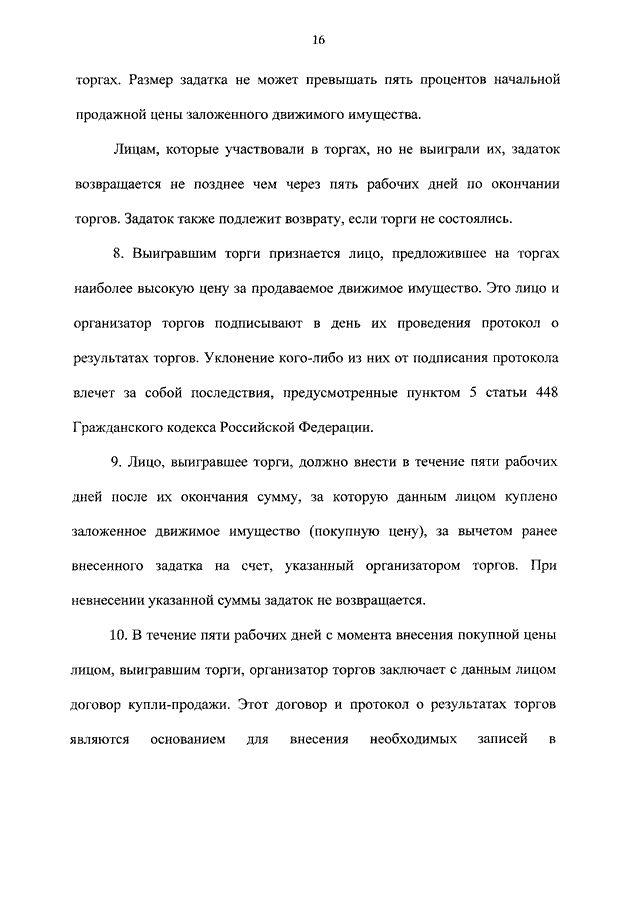 16

торгах. Размер задатка не может превышать пять процентов начальной продажной цены заложенного движимого имущества.

Лицам, которые участвовали в торгах, но не выиграли их, задаток возвращается не позднее чем через пять рабочих дней по окончании торгов. Задаток также подлежит возврату, если торги не состоялись.

8. Выигравшим торги признается лицо, предложившее на торгах наиболее высокую цену за продаваемое движимое имущество. Это лицо и организатор торгов подписывают в день их проведения протокол о результатах торгов. Уклонение кого-либо из них от подписания протокола влечет за собой последствия, предусмотренные пунктом 5 статьи 448 Гражданского кодекса Российской Федерации.

9. Лицо, выигравшее торги, должно внести в течение пяти рабочих дней после их окончания сумму, за которую данным лицом куплено заложенное движимое имущество (покупную цену), за вычетом ранее внесенного задатка на счет, указанный организатором торгов. При невнесении указанной суммы задаток не возвращается.

10. В течение пяти рабочих дней с момента внесения покупной цены лицом, выигравшим торги, организатор торгов заключает с данным лицом договор купли-продажи. Этот договор и протокол о результатах торгов являются основанием для внесения необходимых записей в